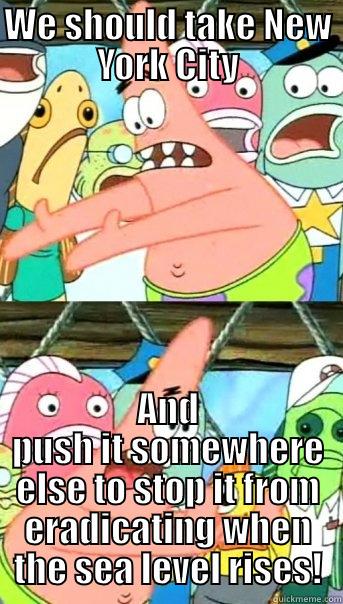 We should take New York City

And push it somewhere else to stop it from eradicating when the sea level rises!

quickmeme.com